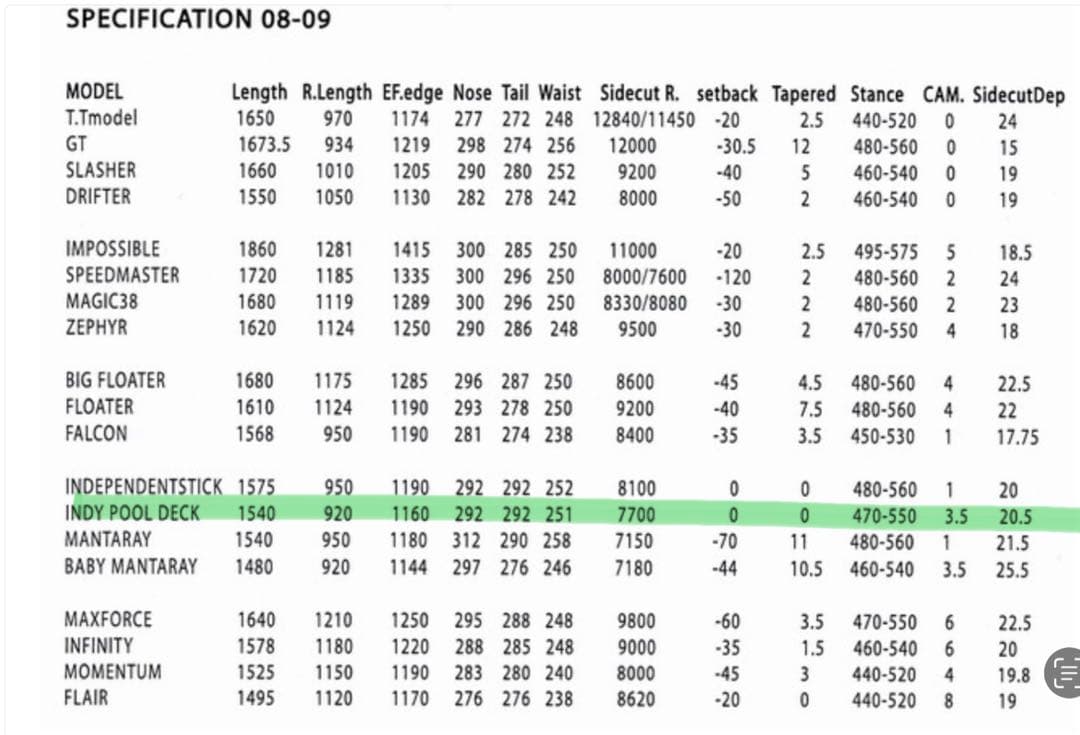 SPECIFICATION 08-09

| MODEL | Length | R.Length | EF.edge | Nose | Tail | Waist | Sidecut R. | setback | Tapered | Stance | CAM. | SidecutDep |
|---|---|---|---|---|---|---|---|---|---|---|---|---|
| T.Tmodel | 1650 | 970 | 1174 | 277 | 272 | 248 | 12840/11450 | -20 | 2.5 | 440-520 | 0 | 24 |
| GT | 1673.5 | 934 | 1219 | 298 | 274 | 256 | 12000 | -30.5 | 12 | 480-560 | 0 | 15 |
| SLASHER | 1660 | 1010 | 1205 | 290 | 280 | 252 | 9200 | -40 | 5 | 460-540 | 0 | 19 |
| DRIFTER | 1550 | 1050 | 1130 | 282 | 278 | 242 | 8000 | -50 | 2 | 460-540 | 0 | 19 |
| IMPOSSIBLE | 1860 | 1281 | 1415 | 300 | 285 | 250 | 11000 | -20 | 2.5 | 495-575 | 5 | 18.5 |
| SPEEDMASTER | 1720 | 1185 | 1335 | 300 | 296 | 250 | 8000/7600 | -120 | 2 | 480-560 | 2 | 24 |
| MAGIC38 | 1680 | 1119 | 1289 | 300 | 296 | 250 | 8330/8080 | -30 | 2 | 480-560 | 2 | 23 |
| ZEPHYR | 1620 | 1124 | 1250 | 290 | 286 | 248 | 9500 | -30 | 2 | 470-550 | 4 | 18 |
| BIG FLOATER | 1680 | 1175 | 1285 | 296 | 287 | 250 | 8600 | -45 | 4.5 | 480-560 | 4 | 22.5 |
| FLOATER | 1610 | 1124 | 1190 | 293 | 278 | 250 | 9200 | -40 | 7.5 | 480-560 | 4 | 22 |
| FALCON | 1568 | 950 | 1190 | 281 | 274 | 238 | 8400 | -35 | 3.5 | 450-530 | 1 | 17.75 |
| INDEPENDENTSTICK | 1575 | 950 | 1190 | 292 | 292 | 252 | 8100 | 0 | 0 | 480-560 | 1 | 20 |
| INDY POOL DECK | 1540 | 920 | 1160 | 292 | 292 | 251 | 7700 | 0 | 0 | 470-550 | 3.5 | 20.5 |
| MANTARAY | 1540 | 950 | 1180 | 312 | 290 | 258 | 7150 | -70 | 11 | 480-560 | 1 | 21.5 |
| BABY MANTARAY | 1480 | 920 | 1144 | 297 | 276 | 246 | 7180 | -44 | 10.5 | 460-540 | 3.5 | 25.5 |
| MAXFORCE | 1640 | 1210 | 1250 | 295 | 288 | 248 | 9800 | -60 | 3.5 | 470-550 | 6 | 22.5 |
| INFINITY | 1578 | 1180 | 1220 | 288 | 285 | 248 | 9000 | -35 | 1.5 | 460-540 | 6 | 20 |
| MOMENTUM | 1525 | 1150 | 1190 | 283 | 280 | 240 | 8000 | -45 | 3 | 440-520 | 4 | 19.8 |
| FLAIR | 1495 | 1120 | 1170 | 276 | 276 | 238 | 8620 | -20 | 0 | 440-520 | 8 | 19 |